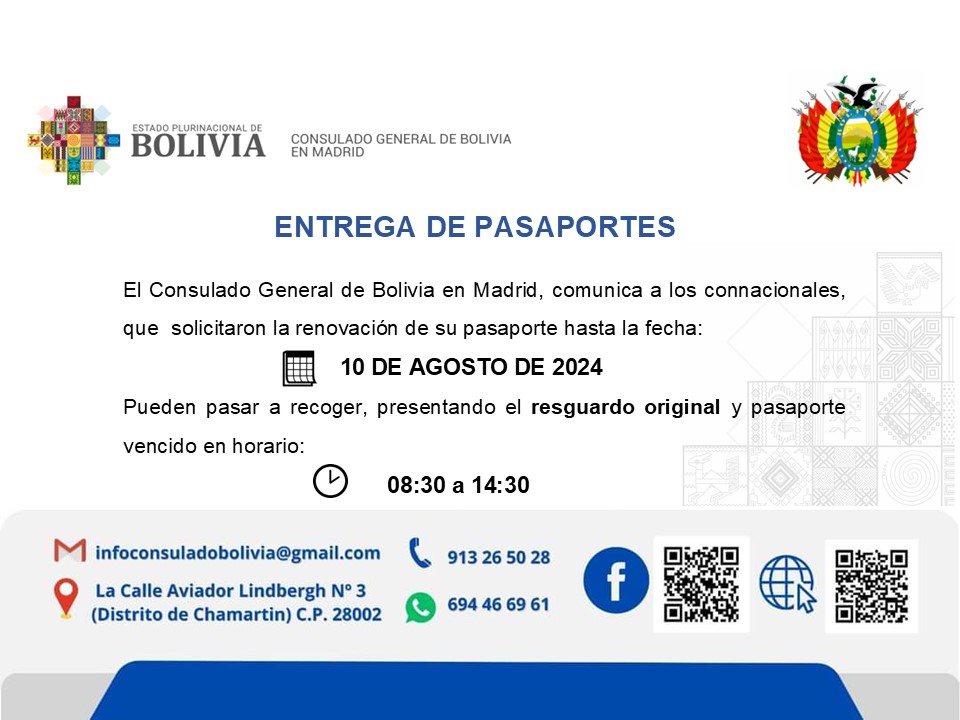 ESTADO PLURINACIONAL DE
BOLIVIA

CONSULADO GENERAL DE BOLIVIA
EN MADRID

ENTREGA DE PASAPORTES

El Consulado General de Bolivia en Madrid, comunica a los connacionales, que solicitaron la renovación de su pasaporte hasta la fecha:

10 DE AGOSTO DE 2024

Pueden pasar a recoger, presentando el resguardo original y pasaporte vencido en horario:

08:30 a 14:30

infoconsuladobolivia@gmail.com

La Calle Aviador Lindbergh Nº 3
(Distrito de Chamartin) C.P. 28002

913 26 50 28

694 46 69 61